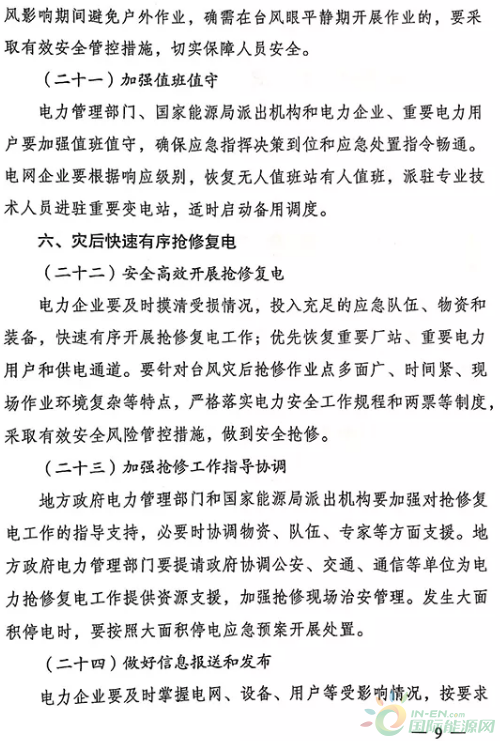 风影响期间避免户外作业，确需在台风眼平静期开展作业的，要采取有效安全管控措施，切实保障人员安全。

（二十一）加强值班值守

电力管理部门、国家能源局派出机构和电力企业、重要电力用户要加强值班值守，确保应急指挥决策到位和应急处置指令畅通。电网企业要根据响应级别，恢复无人值班站有人值班，派驻专业技术人员进驻重要变电站，适时启动备用调度。

六、灾后快速有序抢修复电

（二十二）安全高效开展抢修复电

电力企业要及时摸清受损情况，投入充足的应急队伍、物资和装备，快速有序开展抢修复电工作；优先恢复重要厂站、重要电力用户和供电通道。要针对台风灾后抢修作业点多面广、时间紧、现场作业环境复杂等特点，严格落实电力安全工作规程和两票等制度，采取有效安全风险管控措施，做到安全抢修。

（二十三）加强抢修工作指导协调

地方政府电力管理部门和国家能源局派出机构要加强对抢修复电工作的指导支持，必要时协调物资、队伍、专家等方面支援。地方政府电力管理部门要提请政府协调公安、交通、通信等单位为电力抢修复电工作提供资源支援，加强抢修现场治安管理。发生大面积停电时，要按照大面积停电应急预案开展处置。

（二十四）做好信息报送和发布

电力企业要及时掌握电网、设备、用户等受影响情况，按要求

IN-EN.com 国际能源网

— 9 —